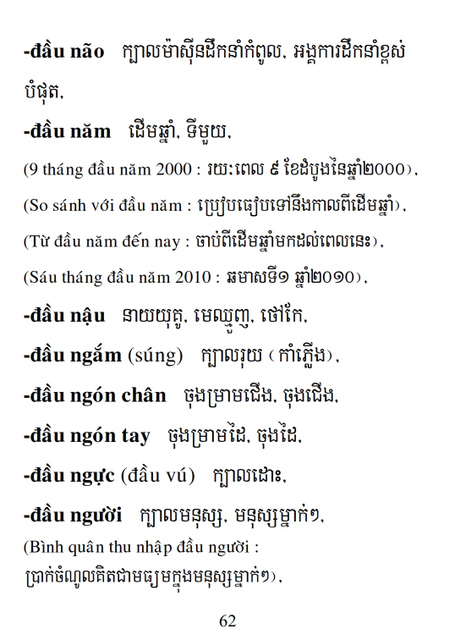 -đầu não ក្បាលម៉ាស៊ីនដឹកនាំកំពូល, អង្គការដឹកនាំខ្ពស់បំផុត,

-đầu năm ដើមឆ្នាំ, ទីមួយ,

(9 tháng đầu năm 2000 : រយៈពេល ៩ ខែដំបូងនៃឆ្នាំ២០០០),

(So sánh với đầu năm : ប្រៀបធៀបទៅនឹងកាលពីដើមឆ្នាំ),

(Từ đầu năm đến nay : ចាប់ពីដើមឆ្នាំមកដល់ពេលនេះ),

(Sáu tháng đầu năm 2010 : ឆមាសទី១ ឆ្នាំ២០១០),

-đầu nậu នាយយុគ្គ, មេឈ្មួញ, ថៅកែ,

-đầu ngắm (súng) ក្បាលរុយ (កាំភ្លើង),

-đầu ngón chân ចុងម្រាមជើង, ចុងជើង,

-đầu ngón tay ចុងម្រាមដៃ, ចុងដៃ,

-đầu ngực (đầu vú) ក្បាលដោះ,

-đầu người ក្បាលមនុស្ស, មនុស្សម្នាក់ៗ,

(Bình quân thu nhập đầu người : ប្រាក់ចំណូលគិតជាមធ្យមក្នុងមនុស្សម្នាក់ៗ),

62